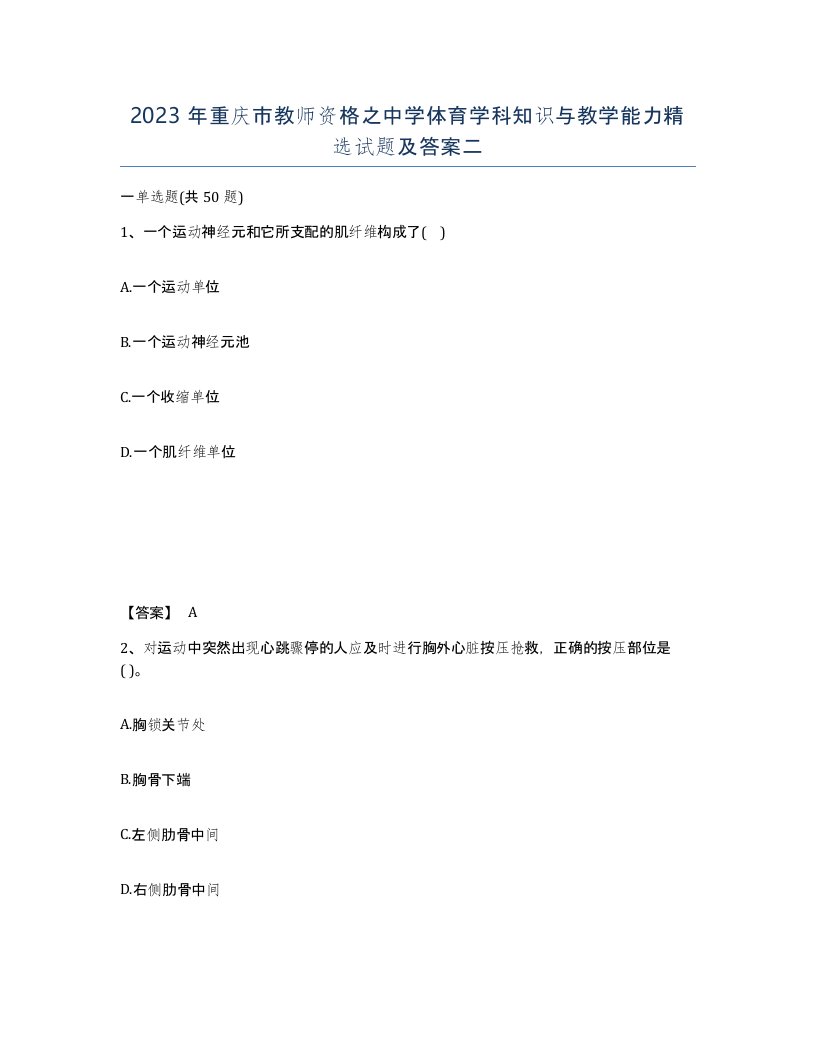 2023 年重庆市教师资格之中学体育学科知识与教学能力精选试题及答案二

一单选题(共 50 题)

1、一个运动神经元和它所支配的肌纤维构成了( )

A.一个运动单位

B.一个运动神经元池

C.一个收缩单位

D.一个肌纤维单位

【答案】 A

2、对运动中突然出现心跳骤停的人应及时进行胸外心脏按压抢救，正确的按压部位是( )。

A.胸锁关节处

B.胸骨下端

C.左侧肋骨中间

D.右侧肋骨中间